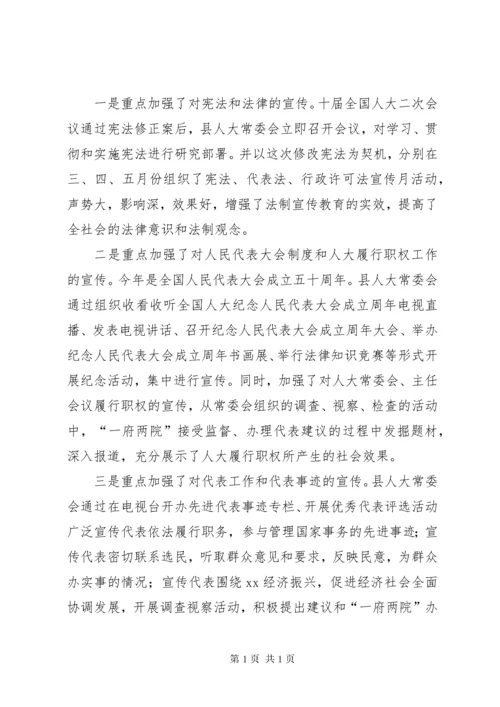 一是重点加强了对宪法和法律的宣传。十届全国人大二次会议通过宪法修正案后，县人大常委会立即召开会议，对学习、贯彻和实施宪法进行研究部署。并以这次修改宪法为契机，分别在三、四、五月份组织了宪法、代表法、行政许可法宣传月活动，声势大，影响深，效果好，增强了法制宣传教育的实效，提高了全社会的法律意识和法制观念。

二是重点加强了对人民代表大会制度和人大履行职权工作的宣传。今年是全国人民代表大会成立五十周年。县人大常委会通过组织收看收听全国人大纪念人民代表大会成立周年电视直播、发表电视讲话、召开纪念人民代表大会成立周年大会、举办纪念人民代表大会成立周年书画展、举行法律知识竞赛等形式开展纪念活动，集中进行宣传。同时，加强了对人大常委会、主任会议履行职权的宣传，从常委会组织的调查、视察、检查的活动中，“一府两院”接受监督、办理代表建议的过程中发掘题材，深入报道，充分展示了人大履行职权所产生的社会效果。

三是重点加强了对代表工作和代表事迹的宣传。县人大常委会通过在电视台开办先进代表事迹专栏、开展优秀代表评选活动广泛宣传代表依法履行职务，参与管理国家事务的先进事迹；宣传代表密切联系选民，听取群众意见和要求，反映民意，为群众办实事的情况；宣传代表围绕 xx 经济振兴，促进经济社会全面协调发展，开展调查视察活动，积极提出建议和“一府两院”办

第 1 页 共 1 页